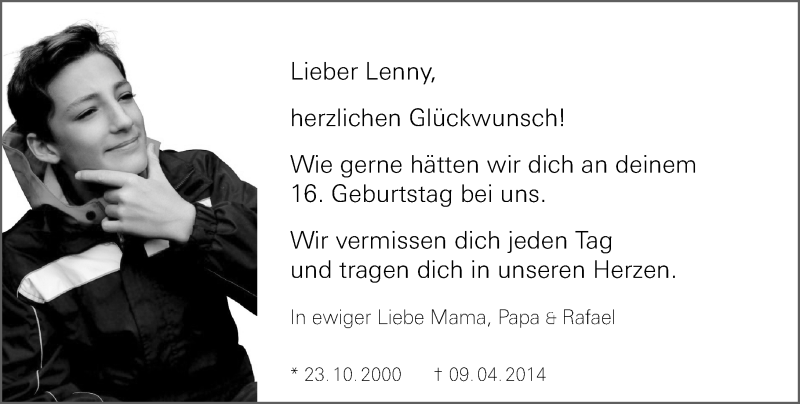 Lieber Lenny,

herzlichen Glückwunsch!

Wie gerne hätten wir dich an deinem 16. Geburtstag bei uns.

Wir vermissen dich jeden Tag und tragen dich in unseren Herzen.

In ewiger Liebe Mama, Papa & Rafael

* 23.10.2000 † 09.04.2014